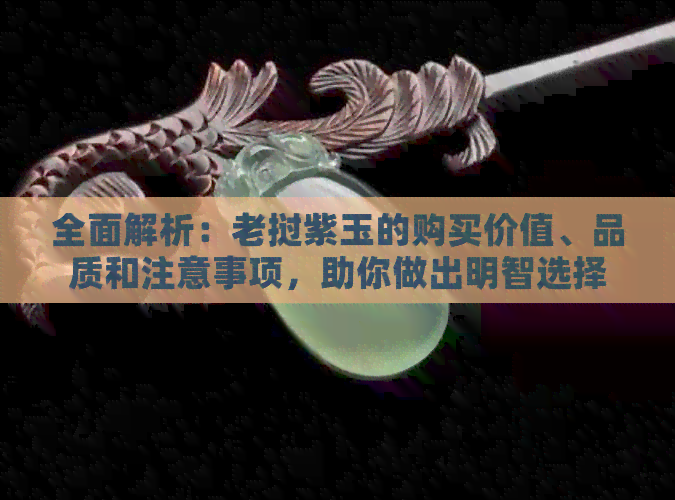 全面解析：老挝紫玉的购买价值、品质和注意事项，助你做出明智选择